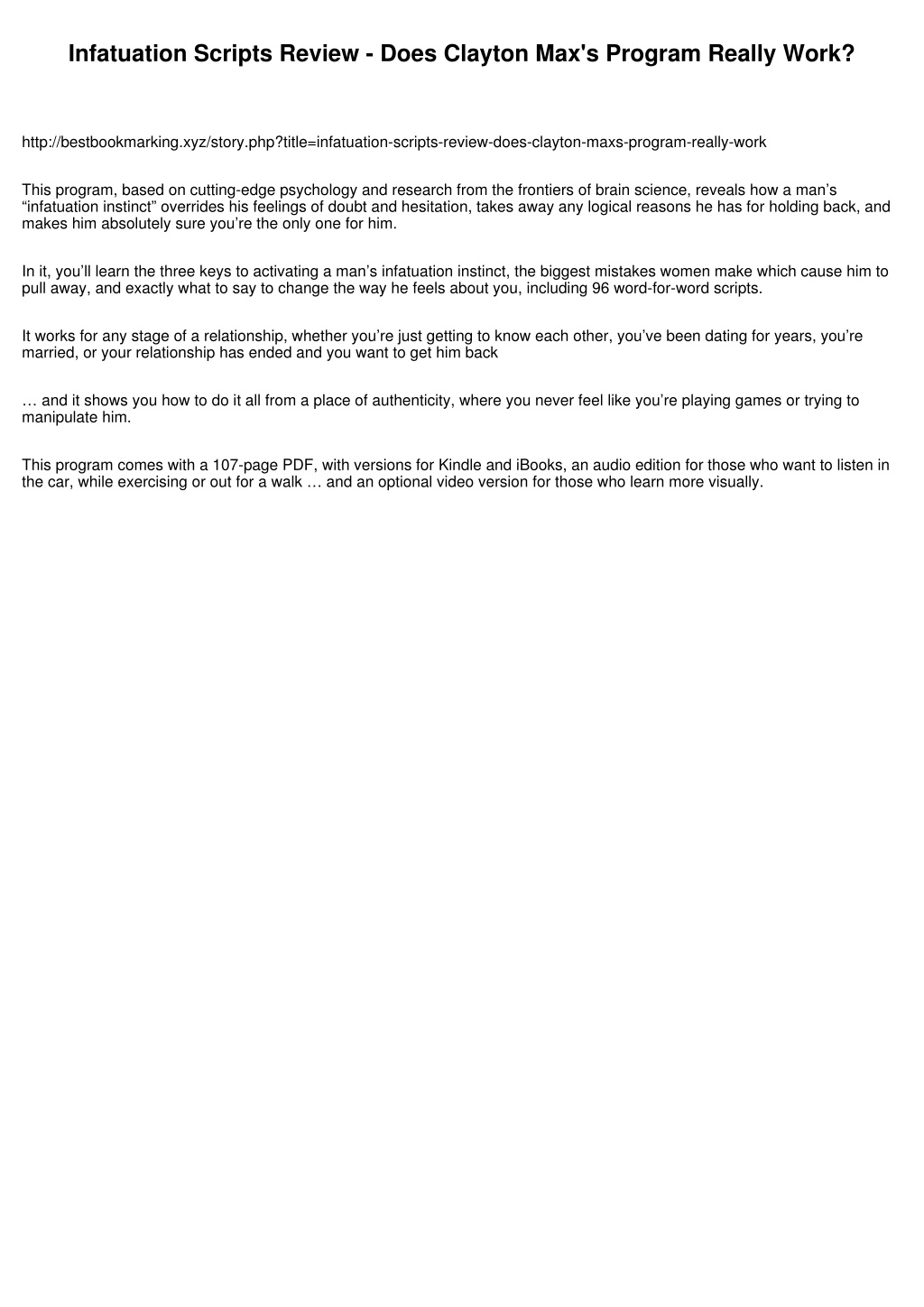 Infatuation Scripts Review - Does Clayton Max's Program Really Work?

http://bestbookmarking.xyz/story.php?title=infatuation-scripts-review-does-clayton-maxs-program-really-work

This program, based on cutting-edge psychology and research from the frontiers of brain science, reveals how a man's "infatuation instinct" overrides his feelings of doubt and hesitation, takes away any logical reasons he has for holding back, and makes him absolutely sure you're the only one for him.

In it, you'll learn the three keys to activating a man's infatuation instinct, the biggest mistakes women make which cause him to pull away, and exactly what to say to change the way he feels about you, including 96 word-for-word scripts.

It works for any stage of a relationship, whether you're just getting to know each other, you've been dating for years, you're married, or your relationship has ended and you want to get him back

… and it shows you how to do it all from a place of authenticity, where you never feel like you're playing games or trying to manipulate him.

This program comes with a 107-page PDF, with versions for Kindle and iBooks, an audio edition for those who want to listen in the car, while exercising or out for a walk … and an optional video version for those who learn more visually.